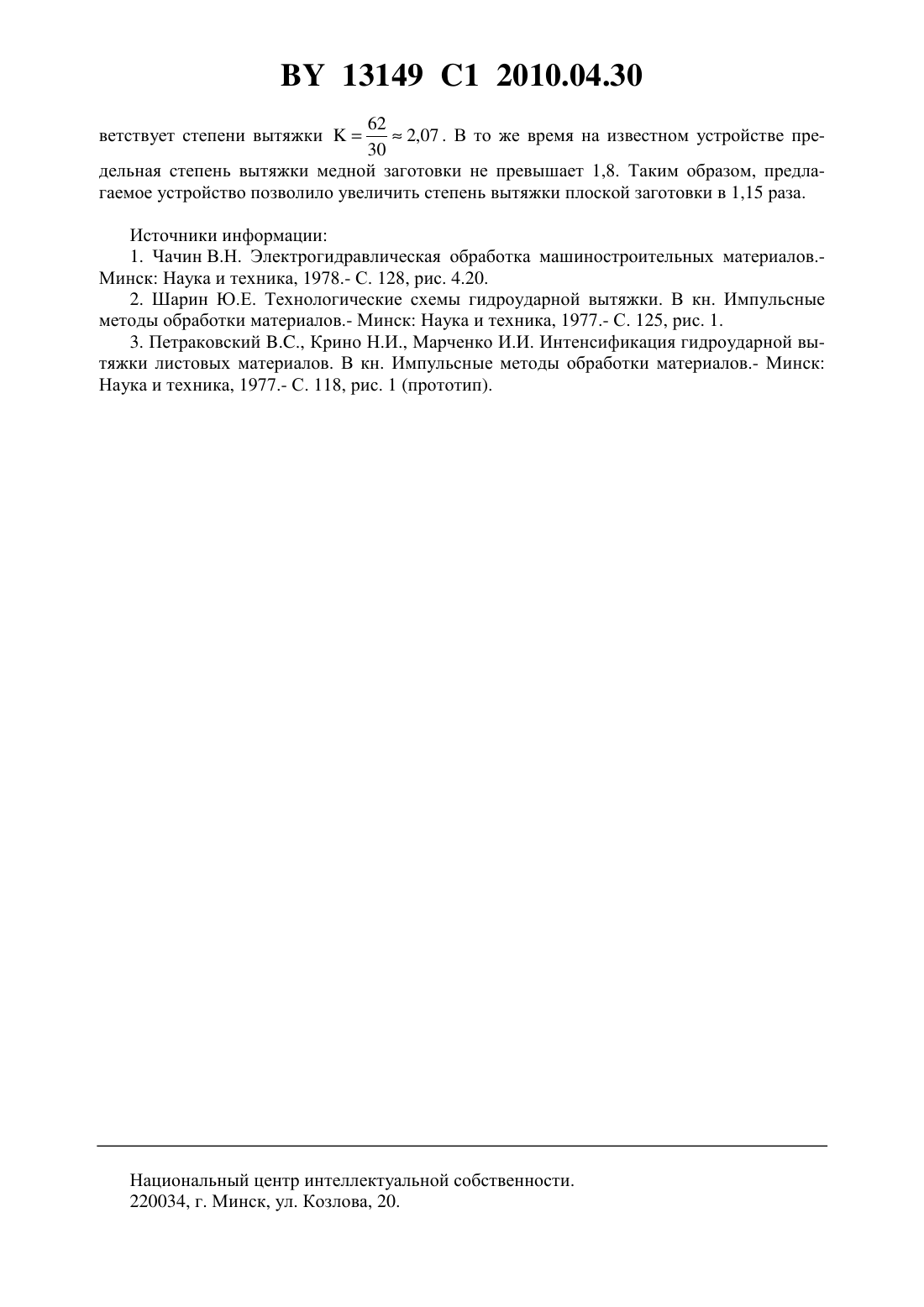 BY 13149 C1 2010.04.30

ветствует степени вытяжки $K = \frac{62}{30} \approx 2,07$. В то же время на известном устройстве предельная степень вытяжки медной заготовки не превышает 1,8. Таким образом, предлагаемое устройство позволило увеличить степень вытяжки плоской заготовки в 1,15 раза.

Источники информации:
1. Чачин В.Н. Электрогидравлическая обработка машиностроительных материалов.- Минск: Наука и техника, 1978.- С. 128, рис. 4.20.
2. Шарин Ю.Е. Технологические схемы гидроударной вытяжки. В кн. Импульсные методы обработки материалов.- Минск: Наука и техника, 1977.- С. 125, рис. 1.
3. Петраковский В.С., Крино Н.И., Марченко И.И. Интенсификация гидроударной вытяжки листовых материалов. В кн. Импульсные методы обработки материалов.- Минск: Наука и техника, 1977.- С. 118, рис. 1 (прототип).

Национальный центр интеллектуальной собственности.
220034, г. Минск, ул. Козлова, 20.